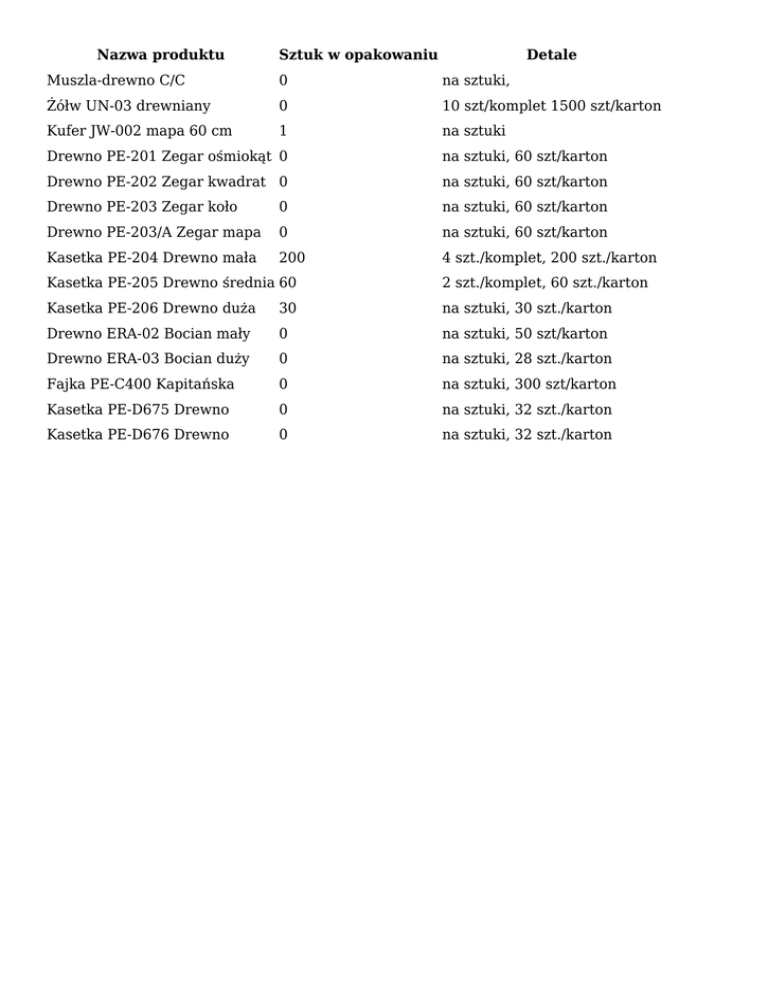 | Nazwa produktu | Sztuk w opakowaniu | Detale |
|---|---|---|
| Muszla-drewno C/C | 0 | na sztuki, |
| Żółw UN-03 drewniany | 0 | 10 szt/komplet 1500 szt/karton |
| Kufer JW-002 mapa 60 cm | 1 | na sztuki |
| Drewno PE-201 Zegar ośmiokąt | 0 | na sztuki, 60 szt/karton |
| Drewno PE-202 Zegar kwadrat | 0 | na sztuki, 60 szt/karton |
| Drewno PE-203 Zegar koło | 0 | na sztuki, 60 szt/karton |
| Drewno PE-203/A Zegar mapa | 0 | na sztuki, 60 szt/karton |
| Kasetka PE-204 Drewno mała | 200 | 4 szt./komplet, 200 szt./karton |
| Kasetka PE-205 Drewno średnia | 60 | 2 szt./komplet, 60 szt./karton |
| Kasetka PE-206 Drewno duża | 30 | na sztuki, 30 szt./karton |
| Drewno ERA-02 Bocian mały | 0 | na sztuki, 50 szt/karton |
| Drewno ERA-03 Bocian duży | 0 | na sztuki, 28 szt./karton |
| Fajka PE-C400 Kapitańska | 0 | na sztuki, 300 szt/karton |
| Kasetka PE-D675 Drewno | 0 | na sztuki, 32 szt./karton |
| Kasetka PE-D676 Drewno | 0 | na sztuki, 32 szt./karton |